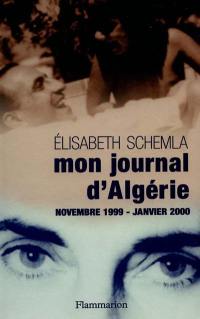 ÉLISABETH SCHEMLA
mon journal d'Algérie
NOVEMBRE 1999 - JANVIER 2000

Flammarion